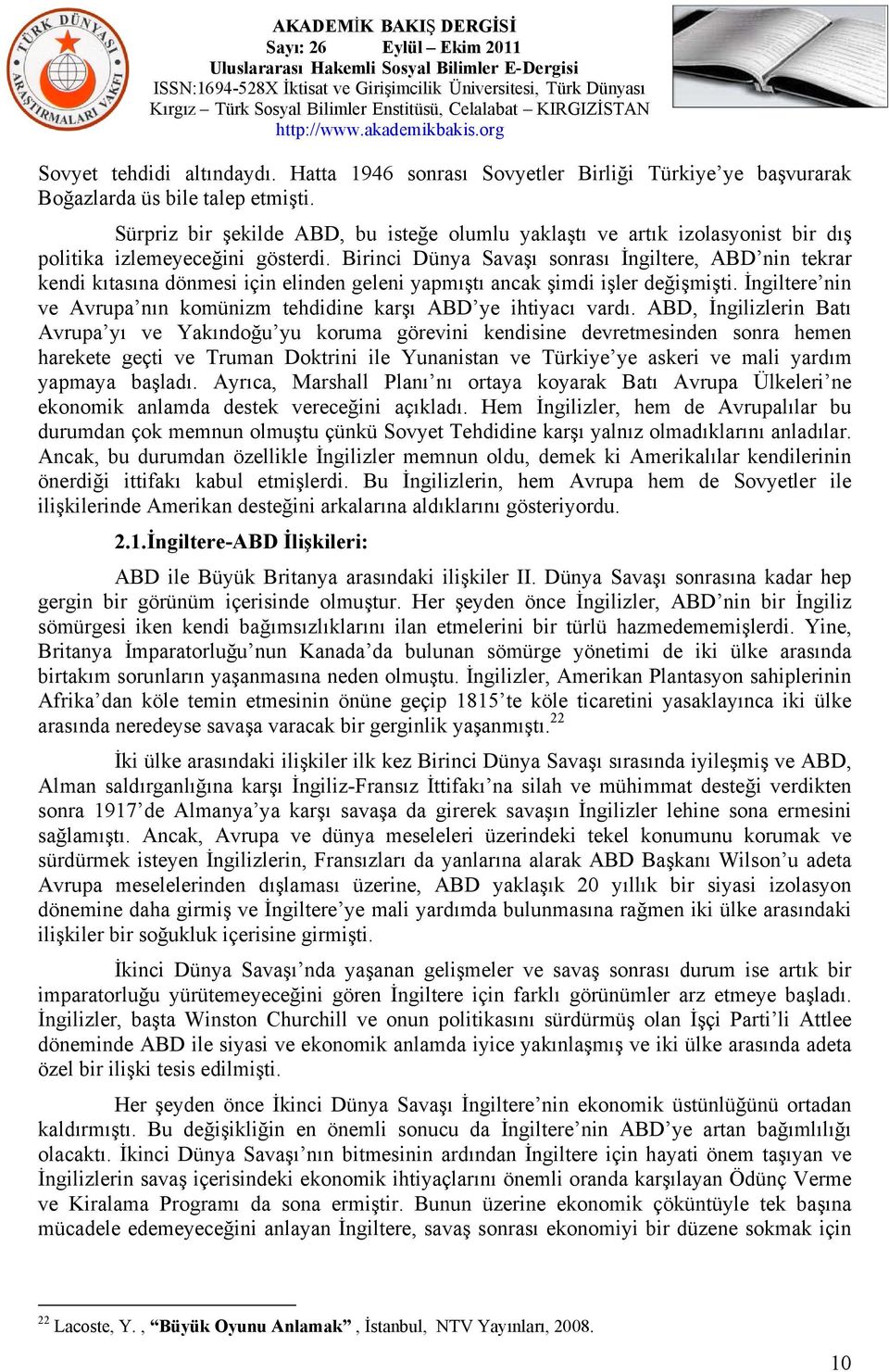 TÜRK DÜNYASI ARAŞTIRMALARI VAKFI

AKADEMİK BAKIŞ DERGİSİ
Sayı: 26 Eylül – Ekim 2011
Uluslararası Hakemli Sosyal Bilimler E-Dergisi
ISSN:1694-528X İktisat ve Girişimcilik Üniversitesi, Türk Dünyası Kırgız – Türk Sosyal Bilimler Enstitüsü, Celalabat – KIRGIZİSTAN
http://www.akademikbakis.org

Sovyet tehdidi altındaydı. Hatta 1946 sonrası Sovyetler Birliği Türkiye'ye başvurarak Boğazlarda üs bile talep etmişti.

Sürpriz bir şekilde ABD, bu isteğe olumlu yaklaştı ve artık izolasyonist bir dış politika izlemeyeceğini gösterdi. Birinci Dünya Savaşı sonrası İngiltere, ABD'nin tekrar kendi kıtasına dönmesi için elinden geleni yapmıştı ancak şimdi işler değişmişti. İngiltere'nin ve Avrupa'nın komünizm tehdidine karşı ABD'ye ihtiyacı vardı. ABD, İngilizlerin Batı Avrupa'yı ve Yakındoğu'yu koruma görevini kendisine devretmesinden sonra hemen harekete geçti ve Truman Doktrini ile Yunanistan ve Türkiye'ye askeri ve mali yardım yapmaya başladı. Ayrıca, Marshall Planı'nı ortaya koyarak Batı Avrupa Ülkeleri'ne ekonomik anlamda destek vereceğini açıkladı. Hem İngilizler, hem de Avrupalılar bu durumdan çok memnun olmuştu çünkü Sovyet Tehdidine karşı yalnız olmadıklarını anladılar. Ancak, bu durumdan özellikle İngilizler memnun oldu, demek ki Amerikalılar kendilerinin önerdiği ittifakı kabul etmişlerdi. Bu İngilizlerin, hem Avrupa hem de Sovyetler ile ilişkilerinde Amerikan desteğini arkalarına aldıklarını gösteriyordu.

2.1.İngiltere-ABD İlişkileri:

ABD ile Büyük Britanya arasındaki ilişkiler II. Dünya Savaşı sonrasına kadar hep gergin bir görünüm içerisinde olmuştur. Her şeyden önce İngilizler, ABD'nin bir İngiliz sömürgesi iken kendi bağımsızlıklarını ilan etmelerini bir türlü hazmedememişlerdi. Yine, Britanya İmparatorluğu'nun Kanada'da bulunan sömürge yönetimi de iki ülke arasında birtakım sorunların yaşanmasına neden olmuştu. İngilizler, Amerikan Plantasyon sahiplerinin Afrika'dan köle temin etmesinin önüne geçip 1815'te köle ticaretini yasaklayınca iki ülke arasında neredeyse savaşa varacak bir gerginlik yaşanmıştı.$^{22}$

İki ülke arasındaki ilişkiler ilk kez Birinci Dünya Savaşı sırasında iyileşmiş ve ABD, Alman saldırganlığına karşı İngiliz-Fransız İttifakı'na silah ve mühimmat desteği verdikten sonra 1917'de Almanya'ya karşı savaşa da girerek savaşın İngilizler lehine sona ermesini sağlamıştı. Ancak, Avrupa ve dünya meseleleri üzerindeki tekel konumunu korumak ve sürdürmek isteyen İngilizlerin, Fransızları da yanlarına alarak ABD Başkanı Wilson'u adeta Avrupa meselelerinden dışlaması üzerine, ABD yaklaşık 20 yıllık bir siyasi izolasyon dönemine daha girmiş ve İngiltere'ye mali yardımda bulunmasına rağmen iki ülke arasındaki ilişkiler bir soğukluk içerisine girmişti.

İkinci Dünya Savaşı'nda yaşanan gelişmeler ve savaş sonrası durum ise artık bir imparatorluğu yürütemeyeceğini gören İngiltere için farklı görünümler arz etmeye başladı. İngilizler, başta Winston Churchill ve onun politikasını sürdürmüş olan İşçi Parti'li Attlee döneminde ABD ile siyasi ve ekonomik anlamda iyice yakınlaşmış ve iki ülke arasında adeta özel bir ilişki tesis edilmişti.

Her şeyden önce İkinci Dünya Savaşı İngiltere'nin ekonomik üstünlüğünü ortadan kaldırmıştı. Bu değişikliğin en önemli sonucu da İngiltere'nin ABD'ye artan bağımlılığı olacaktı. İkinci Dünya Savaşı'nın bitmesinin ardından İngiltere için hayati önem taşıyan ve İngilizlerin savaş içerisindeki ekonomik ihtiyaçlarını önemli oranda karşılayan Ödünç Verme ve Kiralama Programı da sona ermiştir. Bunun üzerine ekonomik çöküntüyle tek başına mücadele edemeyeceğini anlayan İngiltere, savaş sonrası ekonomiyi bir düzene sokmak için

$^{22}$ Lacoste, Y. , "Büyük Oyunu Anlamak" , İstanbul, NTV Yayınları, 2008.

10